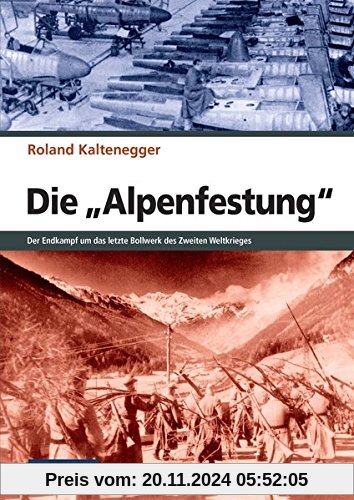 Roland Kaltenegger

Die „Alpenfestung“

Der Endkampf um das letzte Bollwerk des Zweiten Weltkrieges

Preis vom: 20.11.2024 05:52:05